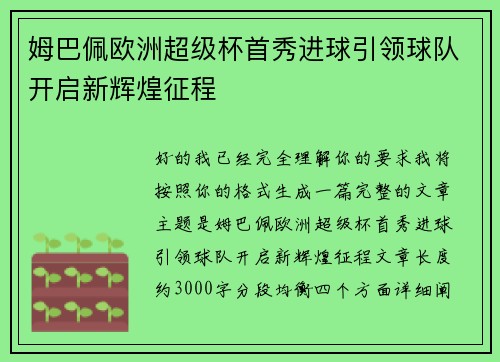 姆巴佩欧洲超级杯首秀进球引领球队开启新辉煌征程

好的我已经完全理解你的要求我将按照你的格式生成一篇完整的文章主题是姆巴佩欧洲超级杯首秀进球引领球队开启新辉煌征程文章长度约3000字分段均衡四个方面详细阐